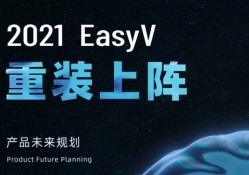 2021 EasyV

重装上阵

产品未来规划

Product Future Planning